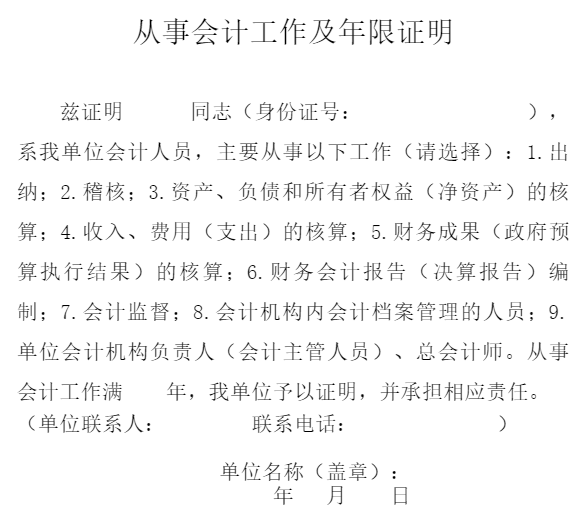 从事会计工作及年限证明

兹证明　　同志（身份证号：　　　　　　　　），系我单位会计人员，主要从事以下工作（请选择）：1.出纳；2.稽核；3.资产、负债和所有者权益（净资产）的核算；4.收入、费用（支出）的核算；5.财务成果（政府预算执行结果）的核算；6.财务会计报告（决算报告）编制；7.会计监督；8.会计机构内会计档案管理的人员；9.单位会计机构负责人（会计主管人员）、总会计师。从事会计工作满　　年，我单位予以证明，并承担相应责任。

（单位联系人：　　　　联系电话：　　　　　　　）

单位名称（盖章）：
年　月　日